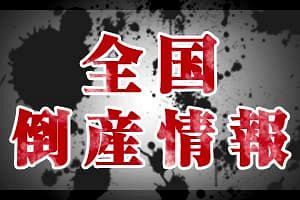 全国
倒産情報